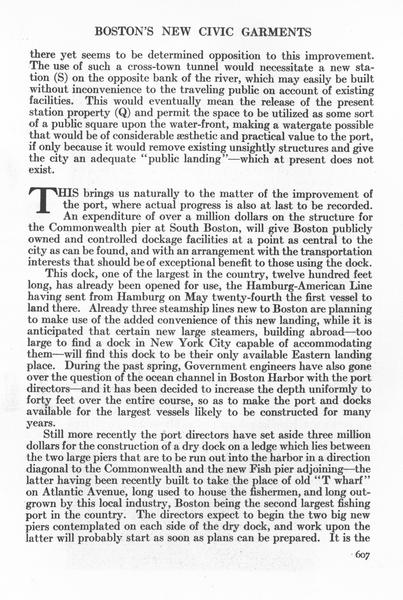 BOSTON'S NEW CIVIC GARMENTS

there yet seems to be determined opposition to this improvement. The use of such a cross-town tunnel would necessitate a new station (S) on the opposite bank of the river, which may easily be built without inconvenience to the traveling public on account of existing facilities. This would eventually mean the release of the present station property (Q) and permit the space to be utilized as some sort of a public square upon the water-front, making a watergate possible that would be of considerable æsthetic and practical value to the port, if only because it would remove existing unsightly structures and give the city an adequate "public landing"—which at present does not exist.

THIS brings us naturally to the matter of the improvement of the port, where actual progress is also at last to be recorded. An expenditure of over a million dollars on the structure for the Commonwealth pier at South Boston, will give Boston publicly owned and controlled dockage facilities at a point as central to the city as can be found, and with an arrangement with the transportation interests that should be of exceptional benefit to those using the dock.

This dock, one of the largest in the country, twelve hundred feet long, has already been opened for use, the Hamburg-American Line having sent from Hamburg on May twenty-fourth the first vessel to land there. Already three steamship lines new to Boston are planning to make use of the added convenience of this new landing, while it is anticipated that certain new large steamers, building abroad—too large to find a dock in New York City capable of accommodating them—will find this dock to be their only available Eastern landing place. During the past spring, Government engineers have also gone over the question of the ocean channel in Boston Harbor with the port directors—and it has been decided to increase the depth uniformly to forty feet over the entire course, so as to make the port and docks available for the largest vessels likely to be constructed for many years.

Still more recently the port directors have set aside three million dollars for the construction of a dry dock on a ledge which lies between the two large piers that are to be run out into the harbor in a direction diagonal to the Commonwealth and the new Fish pier adjoining—the latter having been recently built to take the place of old "T wharf" on Atlantic Avenue, long used to house the fishermen, and long outgrown by this local industry, Boston being the second largest fishing port in the country. The directors expect to begin the two big new piers contemplated on each side of the dry dock, and work upon the latter will probably start as soon as plans can be prepared. It is the

607